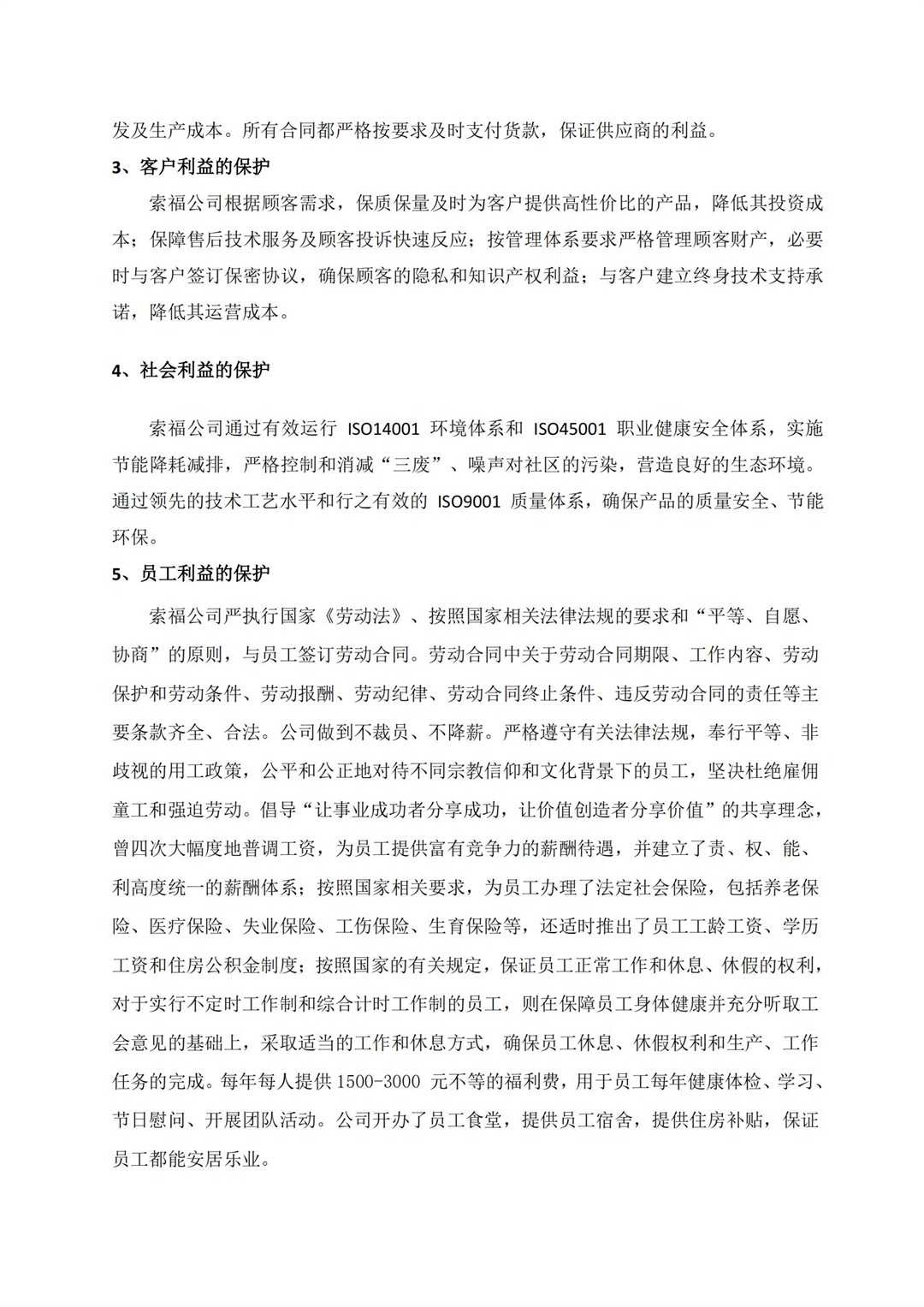 发及生产成本。所有合同都严格按要求及时支付货款，保证供应商的利益。

3、客户利益的保护

索福公司根据顾客需求，保质保量及时为客户提供高性价比的产品，降低其投资成本；保障售后技术服务及顾客投诉快速反应；按管理体系要求严格管理顾客财产，必要时与客户签订保密协议，确保顾客的隐私和知识产权利益；与客户建立终身技术支持承诺，降低其运营成本。

4、社会利益的保护

索福公司通过有效运行 ISO14001 环境体系和 ISO45001 职业健康安全体系，实施节能降耗减排，严格控制和消减“三废”、噪声对社区的污染，营造良好的生态环境。通过领先的技术工艺水平和行之有效的 ISO9001 质量体系，确保产品的质量安全、节能环保。

5、员工利益的保护

索福公司严执行国家《劳动法》、按照国家相关法律法规的要求和“平等、自愿、协商”的原则，与员工签订劳动合同。劳动合同中关于劳动合同期限、工作内容、劳动保护和劳动条件、劳动报酬、劳动纪律、劳动合同终止条件、违反劳动合同的责任等主要条款齐全、合法。公司做到不裁员、不降薪。严格遵守有关法律法规，奉行平等、非歧视的用工政策，公平和公正地对待不同宗教信仰和文化背景下的员工，坚决杜绝雇佣童工和强迫劳动。倡导“让事业成功者分享成功，让价值创造者分享价值”的共享理念，曾四次大幅度地普调工资，为员工提供富有竞争力的薪酬待遇，并建立了责、权、能、利高度统一的薪酬体系；按照国家相关要求，为员工办理了法定社会保险，包括养老保险、医疗保险、失业保险、工伤保险、生育保险等，还适时推出了员工工龄工资、学历工资和住房公积金制度；按照国家的有关规定，保证员工正常工作和休息、休假的权利，对于实行不定时工作制和综合计时工作制的员工，则在保障员工身体健康并充分听取工会意见的基础上，采取适当的工作和休息方式，确保员工休息、休假权利和生产、工作任务的完成。每年每人提供 1500-3000 元不等的福利费，用于员工每年健康体检、学习、节日慰问、开展团队活动。公司开办了员工食堂，提供员工宿舍，提供住房补贴，保证员工都能安居乐业。